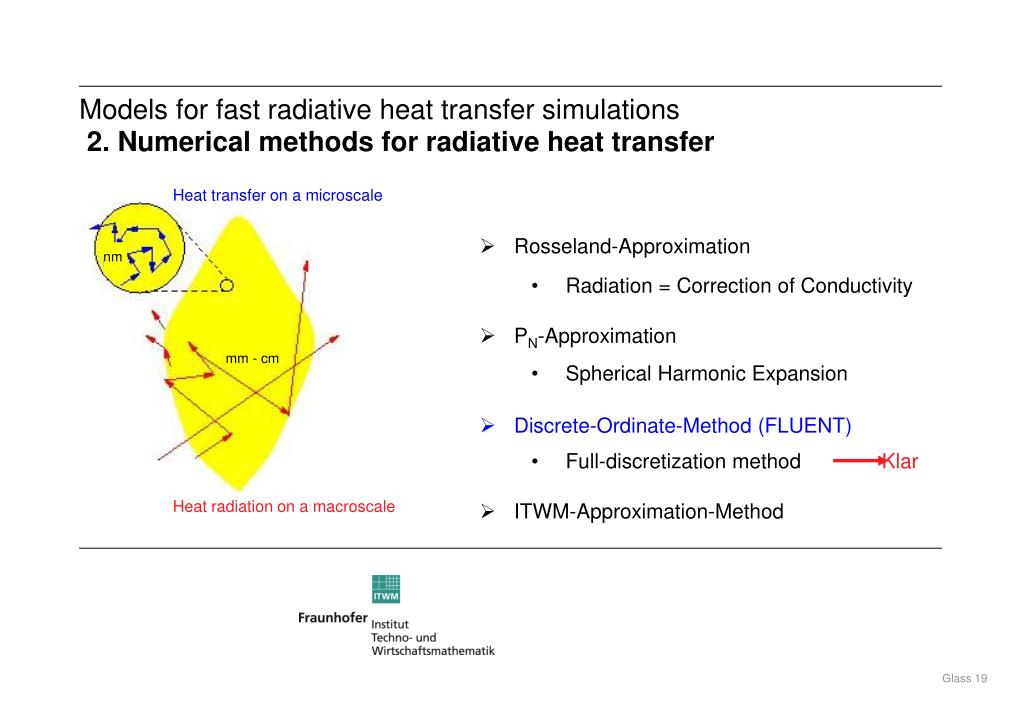 Models for fast radiative heat transfer simulations
2. Numerical methods for radiative heat transfer

Heat transfer on a microscale

nm

mm - cm

Heat radiation on a macroscale

➢ Rosseland-Approximation
• Radiation = Correction of Conductivity

➢ $P_N$-Approximation
• Spherical Harmonic Expansion

➢ Discrete-Ordinate-Method (FLUENT)
• Full-discretization method Klar

➢ ITWM-Approximation-Method

ITWM
Fraunhofer Institut Techno- und Wirtschaftsmathematik

Glass 19